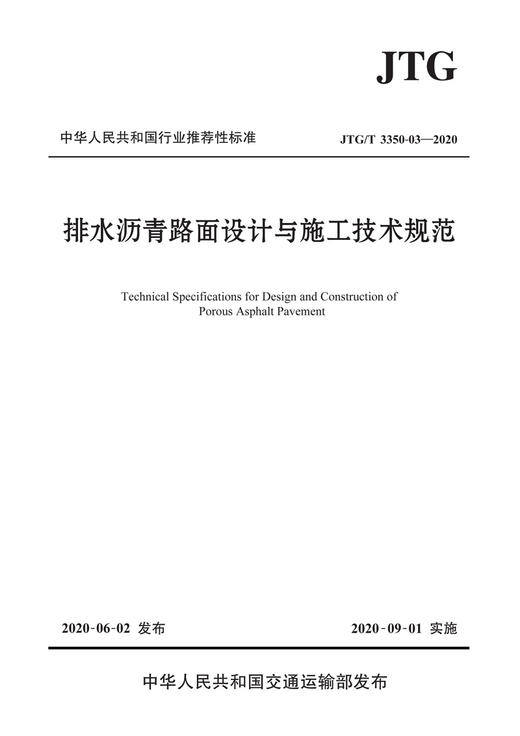 JTG

中华人民共和国行业推荐性标准

JTG/T 3350-03—2020

排水沥青路面设计与施工技术规范

Technical Specifications for Design and Construction of Porous Asphalt Pavement

2020-06-02 发布

2020-09-01 实施

中华人民共和国交通运输部发布